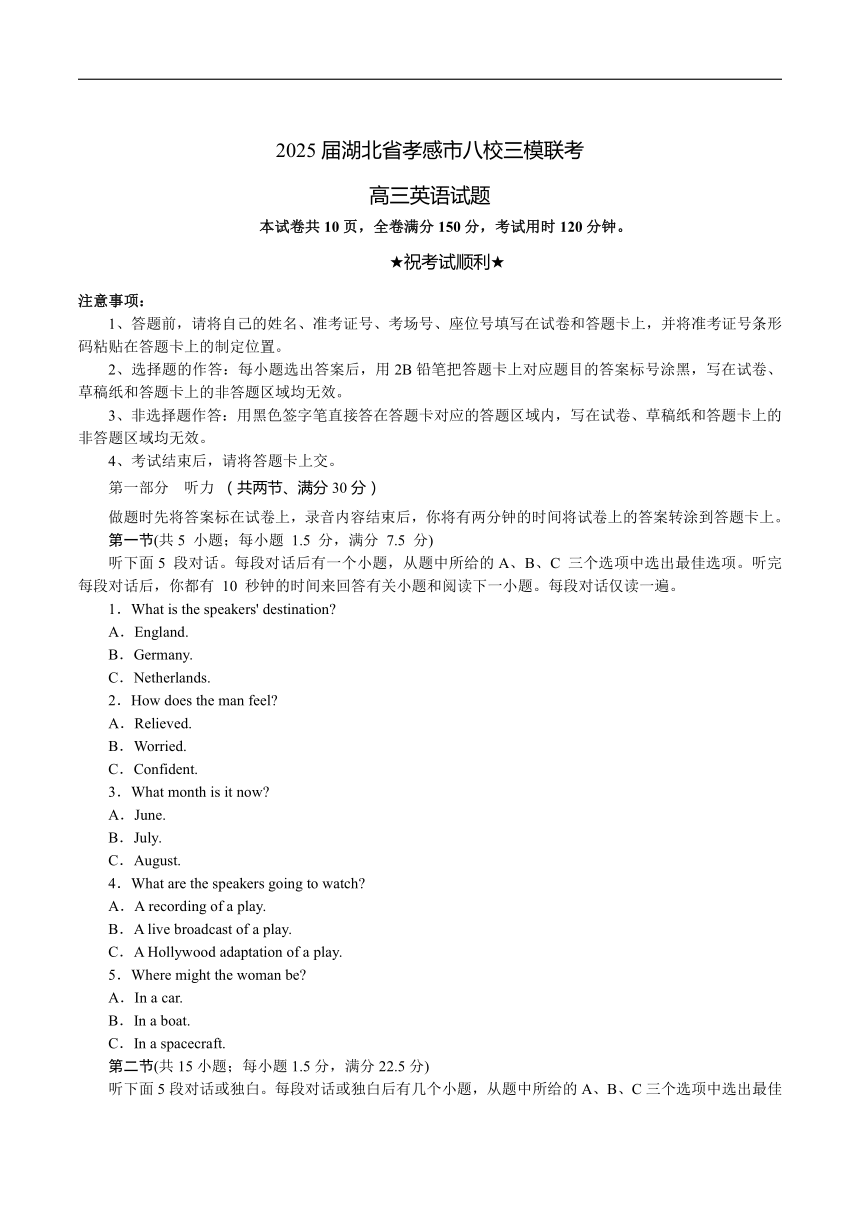 2025 届湖北省孝感市八校三模联考

高三英语试题

本试卷共 10 页，全卷满分 150 分，考试用时 120 分钟。

★祝考试顺利★

注意事项：

1、答题前，请将自己的姓名、准考证号、考场号、座位号填写在试卷和答题卡上，并将准考证号条形码粘贴在答题卡上的制定位置。

2、选择题的作答：每小题选出答案后，用 2B 铅笔把答题卡上对应题目的答案标号涂黑，写在试卷、草稿纸和答题卡上的非答题区域均无效。

3、非选择题作答：用黑色签字笔直接答在答题卡对应的答题区域内，写在试卷、草稿纸和答题卡上的非答题区域均无效。

4、考试结束后，请将答题卡上交。

第一部分　听力　（共两节、满分 30 分）

做题时先将答案标在试卷上，录音内容结束后，你将有两分钟的时间将试卷上的答案转涂到答题卡上。

第一节(共 5 小题；每小题 1.5 分，满分 7.5 分)

听下面 5 段对话。每段对话后有一个小题，从题中所给的 A、B、C 三个选项中选出最佳选项。听完每段对话后，你都有 10 秒钟的时间来回答有关小题和阅读下一小题。每段对话仅读一遍。

1．What is the speakers' destination?

A．England.

B．Germany.

C．Netherlands.

2．How does the man feel?

A．Relieved.

B．Worried.

C．Confident.

3．What month is it now?

A．June.

B．July.

C．August.

4．What are the speakers going to watch?

A．A recording of a play.

B．A live broadcast of a play.

C．A Hollywood adaptation of a play.

5．Where might the woman be?

A．In a car.

B．In a boat.

C．In a spacecraft.

第二节(共 15 小题；每小题 1.5 分，满分 22.5 分)

听下面 5 段对话或独白。每段对话或独白后有几个小题，从题中所给的 A、B、C 三个选项中选出最佳